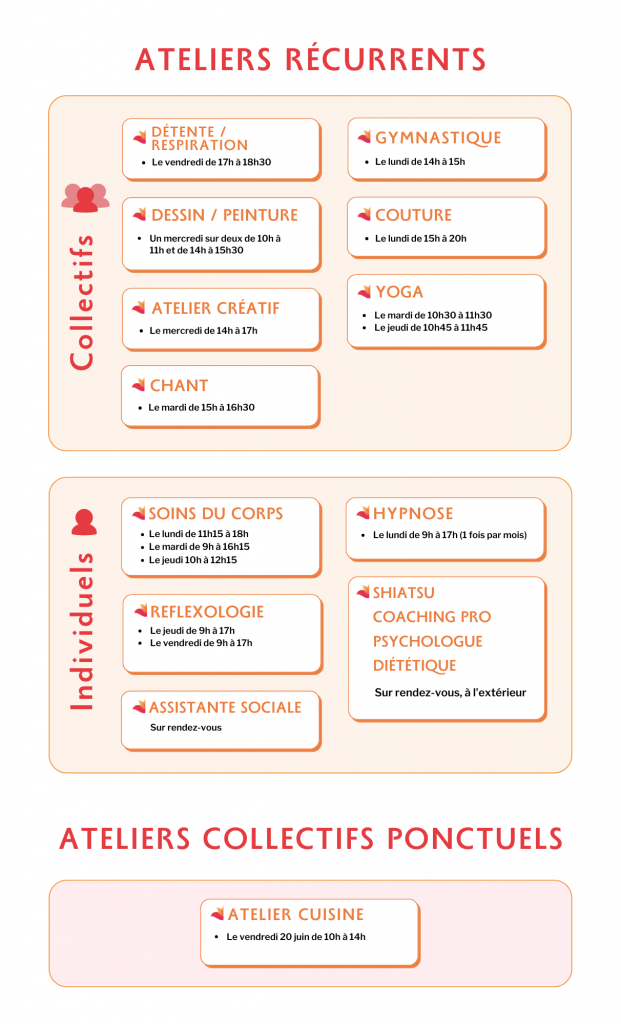 ATELIERS RÉCURRENTS

Collectifs

DÉTENTE / RESPIRATION
• Le vendredi de 17h à 18h30

DESSIN / PEINTURE
• Un mercredi sur deux de 10h à 11h et de 14h à 15h30

ATELIER CRÉATIF
• Le mercredi de 14h à 17h

CHANT
• Le mardi de 15h à 16h30

GYMNASTIQUE
• Le lundi de 14h à 15h

COUTURE
• Le lundi de 15h à 20h

YOGA
• Le mardi de 10h30 à 11h30
• Le jeudi de 10h45 à 11h45

Individuels

SOINS DU CORPS
• Le lundi de 11h15 à 18h
• Le mardi de 9h à 16h15
• Le jeudi 10h à 12h15

REFLEXOLOGIE
• Le jeudi de 9h à 17h
• Le vendredi de 9h à 17h

ASSISTANTE SOCIALE
Sur rendez-vous

HYPNOSE
• Le lundi de 9h à 17h (1 fois par mois)

SHIATSU
COACHING PRO
PSYCHOLOGUE
DIÉTÉTIQUE
Sur rendez-vous, à l'extérieur

ATELIERS COLLECTIFS PONCTUELS

ATELIER CUISINE
• Le vendredi 20 juin de 10h à 14h